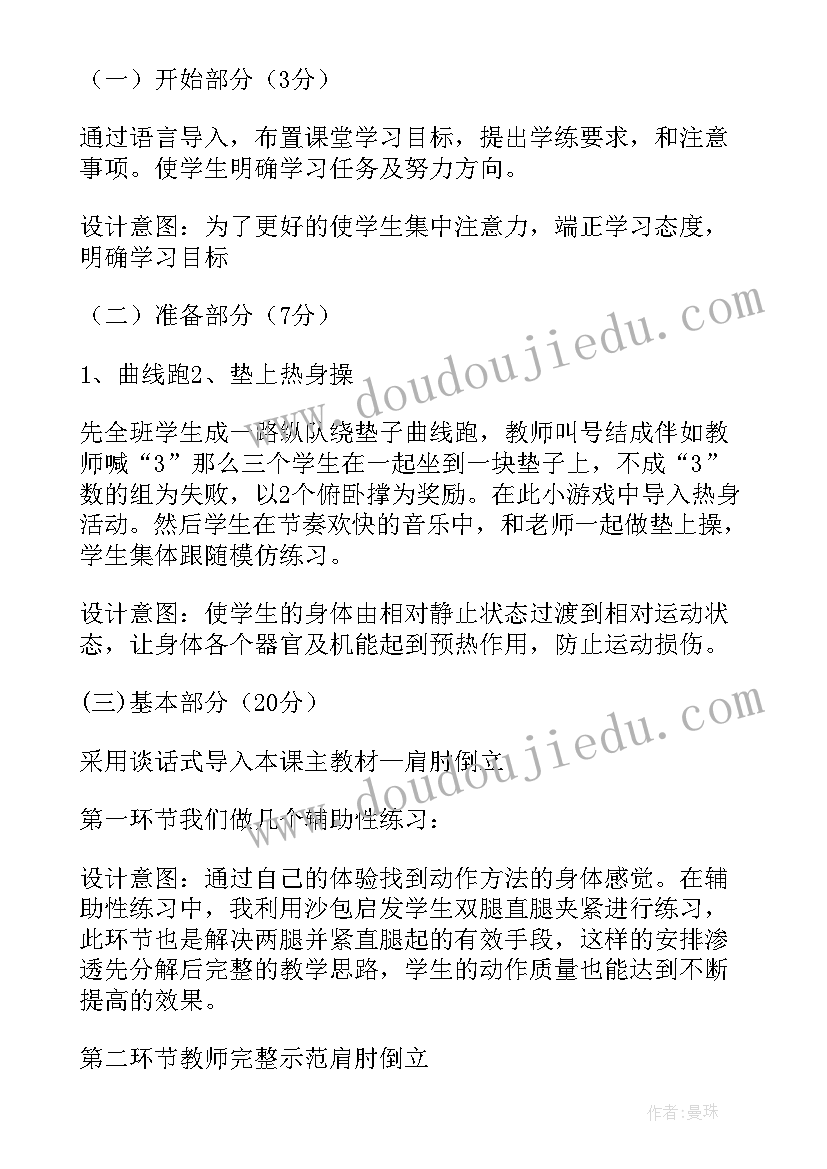 （一）开始部分（3分）

通过语言导入，布置课堂学习目标，提出学练要求，和注意事项。使学生明确学习任务及努力方向。

设计意图：为了更好的使学生集中注意力，端正学习态度，明确学习目标

（二）准备部分（7分）

1、曲线跑2、垫上热身操

先全班学生成一路纵队绕垫子曲线跑，教师叫号结成伴如教师喊“3”那么三个学生在一起坐到一块垫子上，不成“3”数的组为失败，以2个俯卧撑为奖励。在此小游戏中导入热身活动。然后学生在节奏欢快的音乐中，和老师一起做垫上操，学生集体跟随模仿练习。

设计意图：使学生的身体由相对静止状态过渡到相对运动状态，让身体各个器官及机能起到预热作用，防止运动损伤。

(三)基本部分（20分）

采用谈话式导入本课主教材—肩肘倒立

第一环节我们做几个辅助性练习：

设计意图：通过自己的体验找到动作方法的身体感觉。在辅助性练习中，我利用沙包启发学生双腿直腿夹紧进行练习，此环节也是解决两腿并紧直腿起的有效手段，这样的安排渗透先分解后完整的教学思路，学生的动作质量也能达到不断提高的效果。

第二环节教师完整示范肩肘倒立

www.doudoujiedu.com

www.doudoujiedu.com

作者：曼珠